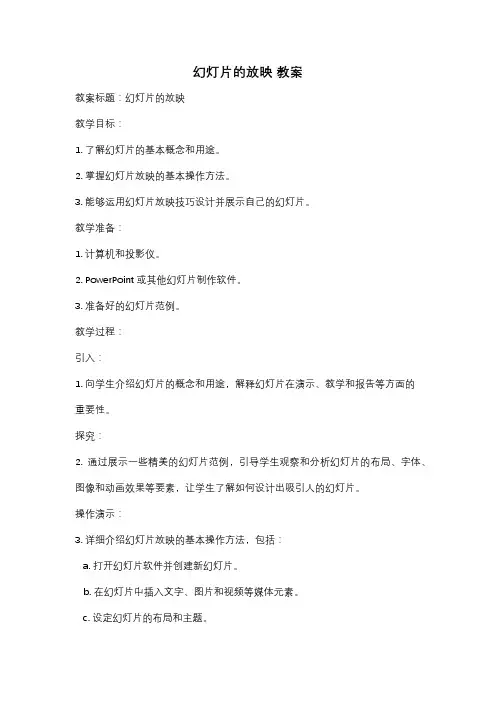 幻灯片的放映 教案

教案标题：幻灯片的放映

教学目标：

1. 了解幻灯片的基本概念和用途。

2. 掌握幻灯片放映的基本操作方法。

3. 能够运用幻灯片放映技巧设计并展示自己的幻灯片。

教学准备：

1. 计算机和投影仪。

2. PowerPoint 或其他幻灯片制作软件。

3. 准备好的幻灯片范例。

教学过程：

引入：

1. 向学生介绍幻灯片的概念和用途，解释幻灯片在演示、教学和报告等方面的重要性。

探究：

2. 通过展示一些精美的幻灯片范例，引导学生观察和分析幻灯片的布局、字体、图像和动画效果等要素，让学生了解如何设计出吸引人的幻灯片。

操作演示：

3. 详细介绍幻灯片放映的基本操作方法，包括：

a. 打开幻灯片软件并创建新幻灯片。

b. 在幻灯片中插入文字、图片和视频等媒体元素。

c. 设定幻灯片的布局和主题。